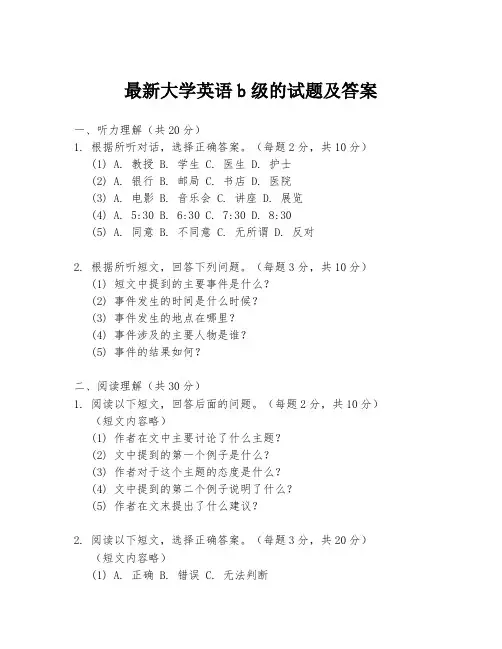 最新大学英语 b 级的试题及答案

一、听力理解（共 20 分）

1. 根据所听对话，选择正确答案。（每题 2 分，共 10 分）

(1) A. 教授 B. 学生 C. 医生 D. 护士

(2) A. 银行 B. 邮局 C. 书店 D. 医院

(3) A. 电影 B. 音乐会 C. 讲座 D. 展览

(4) A. 5:30 B. 6:30 C. 7:30 D. 8:30

(5) A. 同意 B. 不同意 C. 无所谓 D. 反对

2. 根据所听短文，回答下列问题。（每题 3 分，共 10 分）

(1) 短文中提到的主要事件是什么？

(2) 事件发生的时间是什么时候？

(3) 事件发生的地点在哪里？

(4) 事件涉及的主要人物是谁？

(5) 事件的结果如何？

二、阅读理解（共 30 分）

1. 阅读以下短文，回答后面的问题。（每题 2 分，共 10 分）

（短文内容略）

(1) 作者在文中主要讨论了什么主题？

(2) 文中提到的第一个例子是什么？

(3) 作者对于这个主题的态度是什么？

(4) 文中提到的第二个例子说明了什么？

(5) 作者在文末提出了什么建议？

2. 阅读以下短文，选择正确答案。（每题 3 分，共 20 分）

（短文内容略）

(1) A. 正确 B. 错误 C. 无法判断